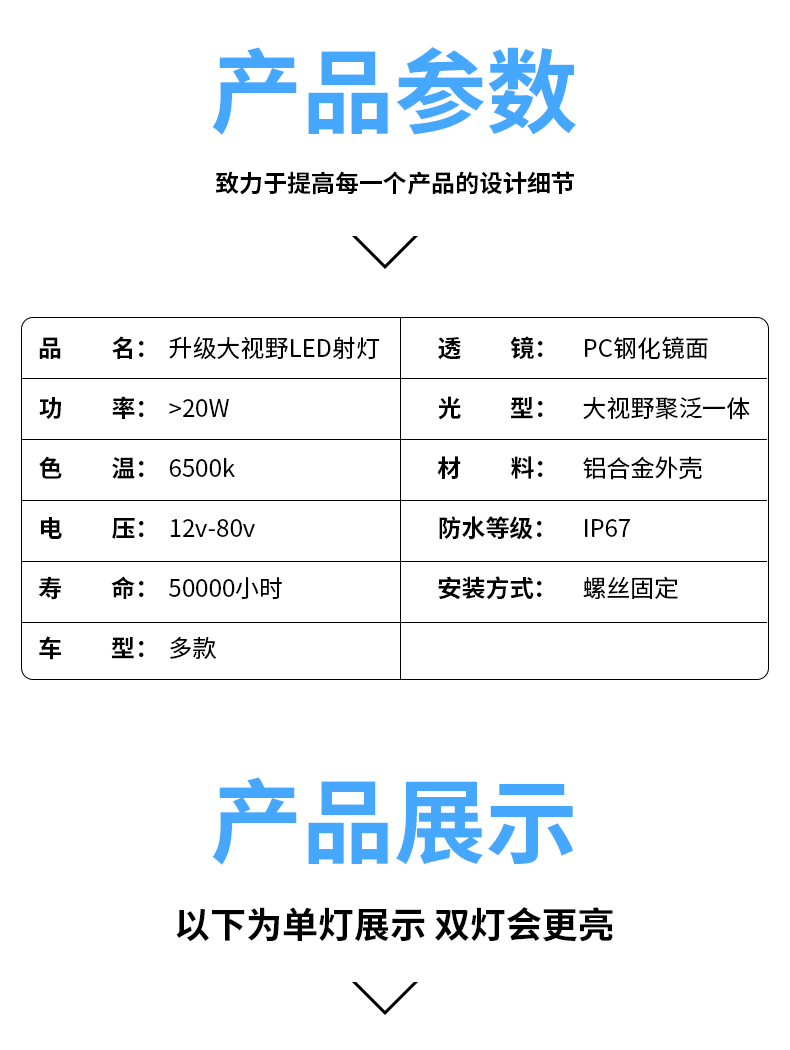 产品参数

致力于提高每一个产品的设计细节

| 品　　名： | 升级大视野LED射灯 | 透　　镜： | PC钢化镜面 |
|---|---|---|---|
| 功　　率： | >20W | 光　　型： | 大视野聚泛一体 |
| 色　　温： | 6500k | 材　　料： | 铝合金外壳 |
| 电　　压： | 12v-80v | 防水等级： | IP67 |
| 寿　　命： | 50000小时 | 安装方式： | 螺丝固定 |
| 车　　型： | 多款 | | |

产品展示

以下为单灯展示 双灯会更亮